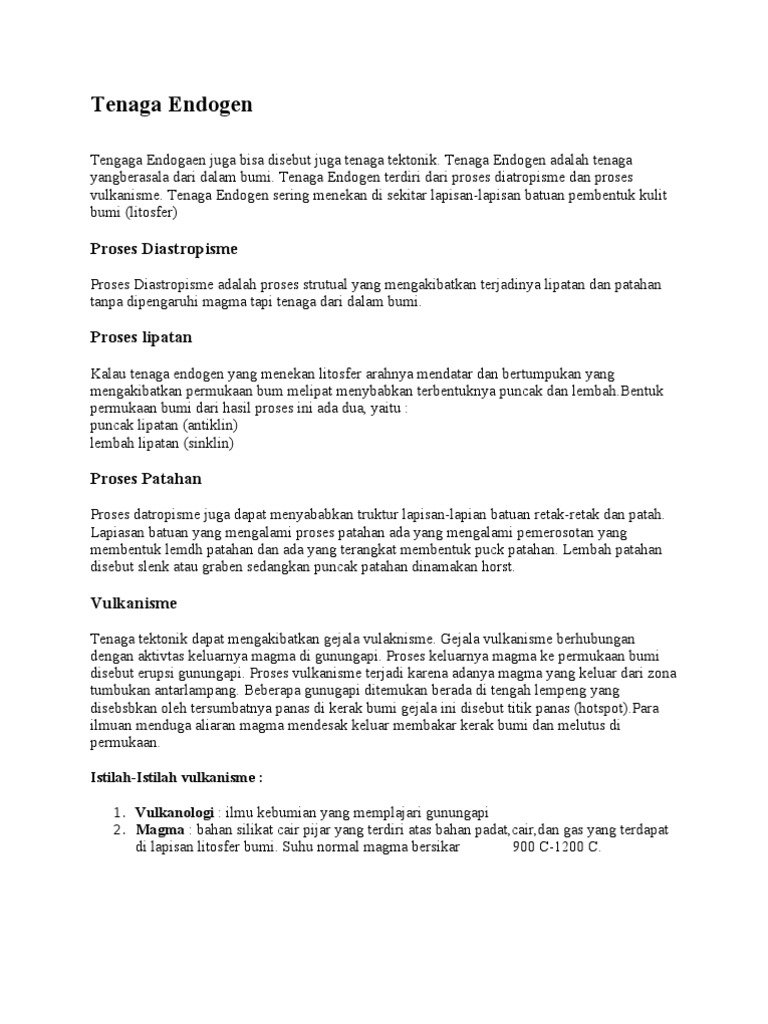 Tenaga Endogen

Tengaga Endogaen juga bisa disebut juga tenaga tektonik. Tenaga Endogen adalah tenaga yangberasala dari dalam bumi. Tenaga Endogen terdiri dari proses diatropisme dan proses vulkanisme. Tenaga Endogen sering menekan di sekitar lapisan-lapisan batuan pembentuk kulit bumi (litosfer)

Proses Diastropisme

Proses Diastropisme adalah proses strutual yang mengakibatkan terjadinya lipatan dan patahan tanpa dipengaruhi magma tapi tenaga dari dalam bumi.

Proses lipatan

Kalau tenaga endogen yang menekan litosfer arahnya mendatar dan bertumpukan yang mengakibatkan permukaan bum melipat menybabkan terbentuknya puncak dan lembah.Bentuk permukaan bumi dari hasil proses ini ada dua, yaitu :
puncak lipatan (antiklin)
lembah lipatan (sinklin)

Proses Patahan

Proses datropisme juga dapat menyababkan truktur lapisan-lapian batuan retak-retak dan patah. Lapiasan batuan yang mengalami proses patahan ada yang mengalami pemerosotan yang membentuk lemdh patahan dan ada yang terangkat membentuk puck patahan. Lembah patahan disebut slenk atau graben sedangkan puncak patahan dinamakan horst.

Vulkanisme

Tenaga tektonik dapat mengakibatkan gejala vulaknisme. Gejala vulkanisme berhubungan dengan aktivtas keluarnya magma di gunungapi. Proses keluarnya magma ke permukaan bumi disebut erupsi gunungapi. Proses vulkanisme terjadi karena adanya magma yang keluar dari zona tumbukan antarlampang. Beberapa gunugapi ditemukan berada di tengah lempeng yang disebsbkan oleh tersumbatnya panas di kerak bumi gejala ini disebut titik panas (hotspot).Para ilmuan menduga aliaran magma mendesak keluar membakar kerak bumi dan melutus di permukaan.

Istilah-Istilah vulkanisme :

1. Vulkanologi : ilmu kebumian yang memplajari gunungapi
2. Magma : bahan silikat cair pijar yang terdiri atas bahan padat,cair,dan gas yang terdapat di lapisan litosfer bumi. Suhu normal magma bersikar 900 C-1200 C.